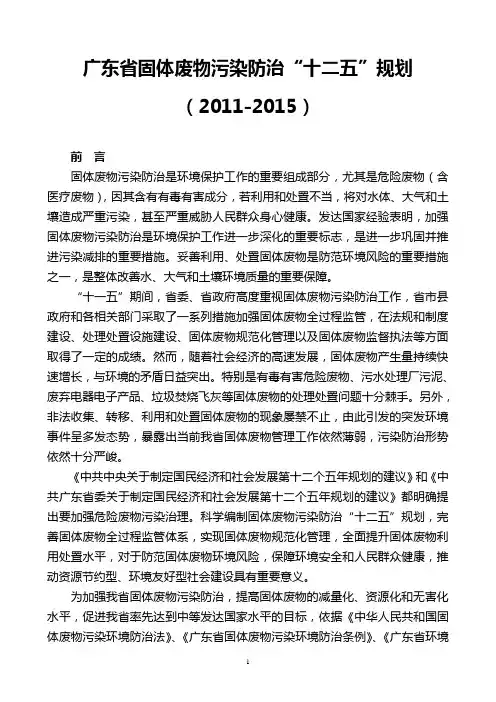 广东省固体废物污染防治“十二五”规划

（2011-2015）

前 言

固体废物污染防治是环境保护工作的重要组成部分，尤其是危险废物（含医疗废物），因其含有有毒有害成分，若利用和处置不当，将对水体、大气和土壤造成严重污染，甚至严重威胁人民群众身心健康。发达国家经验表明，加强固体废物污染防治是环境保护工作进一步深化的重要标志，是进一步巩固并推进污染减排的重要措施。妥善利用、处置固体废物是防范环境风险的重要措施之一，是整体改善水、大气和土壤环境质量的重要保障。

“十一五”期间，省委、省政府高度重视固体废物污染防治工作，省市县政府和各相关部门采取了一系列措施加强固体废物全过程监管，在法规和制度建设、处理处置设施建设、固体废物规范化管理以及固体废物监督执法等方面取得了一定的成绩。然而，随着社会经济的高速发展，固体废物产生量持续快速增长，与环境的矛盾日益突出。特别是有毒有害危险废物、污水处理厂污泥、废弃电器电子产品、垃圾焚烧飞灰等固体废物的处理处置问题十分棘手。另外，非法收集、转移、利用和处置固体废物的现象屡禁不止，由此引发的突发环境事件呈多发态势，暴露出当前我省固体废物管理工作依然薄弱，污染防治形势依然十分严峻。

《中共中央关于制定国民经济和社会发展第十二个五年规划的建议》和《中共广东省委关于制定国民经济和社会发展第十二个五年规划的建议》都明确提出要加强危险废物污染治理。科学编制固体废物污染防治“十二五”规划，完善固体废物全过程监管体系，实现固体废物规范化管理，全面提升固体废物利用处置水平，对于防范固体废物环境风险，保障环境安全和人民群众健康，推动资源节约型、环境友好型社会建设具有重要意义。

为加强我省固体废物污染防治，提高固体废物的减量化、资源化和无害化水平，促进我省率先达到中等发达国家水平的目标，依据《中华人民共和国固体废物污染环境防治法》、《广东省固体废物污染环境防治条例》、《广东省环境

1